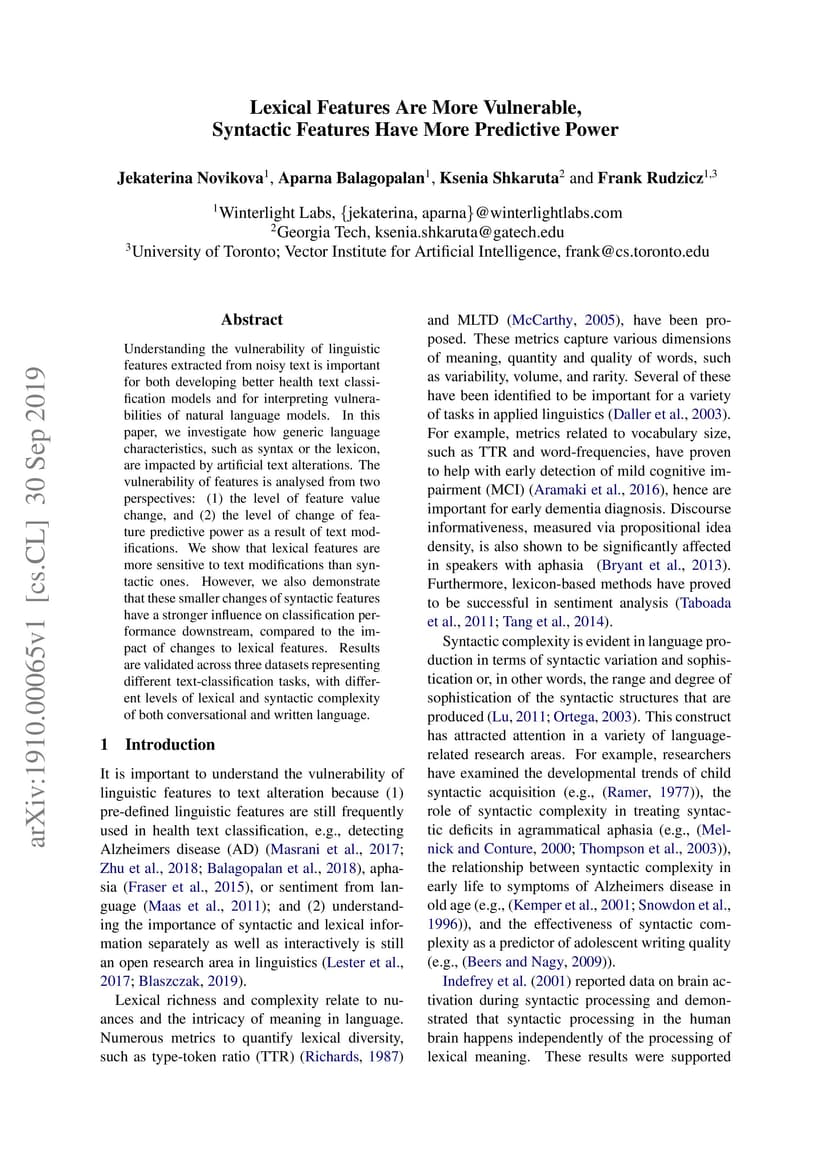 Lexical Features Are More Vulnerable,
Syntactic Features Have More Predictive Power

Jekaterina Novikova$^1$, Aparna Balagopalan$^1$, Ksenia Shkaruta$^2$ and Frank Rudzicz$^{1,3}$

$^1$Winterlight Labs, {jekaterina, aparna}@winterlightlabs.com
$^2$Georgia Tech, ksenia.shkaruta@gatech.edu
$^3$University of Toronto; Vector Institute for Artificial Intelligence, frank@cs.toronto.edu

arXiv:1910.00065v1 [cs.CL] 30 Sep 2019

Abstract

Understanding the vulnerability of linguistic features extracted from noisy text is important for both developing better health text classification models and for interpreting vulnerabilities of natural language models. In this paper, we investigate how generic language characteristics, such as syntax or the lexicon, are impacted by artificial text alterations. The vulnerability of features is analysed from two perspectives: (1) the level of feature value change, and (2) the level of change of feature predictive power as a result of text modifications. We show that lexical features are more sensitive to text modifications than syntactic ones. However, we also demonstrate that these smaller changes of syntactic features have a stronger influence on classification performance downstream, compared to the impact of changes to lexical features. Results are validated across three datasets representing different text-classification tasks, with different levels of lexical and syntactic complexity of both conversational and written language.

1 Introduction

It is important to understand the vulnerability of linguistic features to text alteration because (1) pre-defined linguistic features are still frequently used in health text classification, e.g., detecting Alzheimers disease (AD) (Masrani et al., 2017; Zhu et al., 2018; Balagopalan et al., 2018), aphasia (Fraser et al., 2015), or sentiment from language (Maas et al., 2011); and (2) understanding the importance of syntactic and lexical information separately as well as interactively is still an open research area in linguistics (Lester et al., 2017; Blaszczak, 2019).

Lexical richness and complexity relate to nuances and the intricacy of meaning in language. Numerous metrics to quantify lexical diversity, such as type-token ratio (TTR) (Richards, 1987) and MLTD (McCarthy, 2005), have been proposed. These metrics capture various dimensions of meaning, quantity and quality of words, such as variability, volume, and rarity. Several of these have been identified to be important for a variety of tasks in applied linguistics (Daller et al., 2003). For example, metrics related to vocabulary size, such as TTR and word-frequencies, have proven to help with early detection of mild cognitive impairment (MCI) (Aramaki et al., 2016), hence are important for early dementia diagnosis. Discourse informativeness, measured via propositional idea density, is also shown to be significantly affected in speakers with aphasia (Bryant et al., 2013). Furthermore, lexicon-based methods have proved to be successful in sentiment analysis (Taboada et al., 2011; Tang et al., 2014).

Syntactic complexity is evident in language production in terms of syntactic variation and sophistication or, in other words, the range and degree of sophistication of the syntactic structures that are produced (Lu, 2011; Ortega, 2003). This construct has attracted attention in a variety of language-related research areas. For example, researchers have examined the developmental trends of child syntactic acquisition (e.g., (Ramer, 1977)), the role of syntactic complexity in treating syntactic deficits in agrammatical aphasia (e.g., (Melnick and Conture, 2000; Thompson et al., 2003)), the relationship between syntactic complexity in early life to symptoms of Alzheimers disease in old age (e.g., (Kemper et al., 2001; Snowdon et al., 1996)), and the effectiveness of syntactic complexity as a predictor of adolescent writing quality (e.g., (Beers and Nagy, 2009)).

Indefrey et al. (2001) reported data on brain activation during syntactic processing and demonstrated that syntactic processing in the human brain happens independently of the processing of lexical meaning. These results were supported